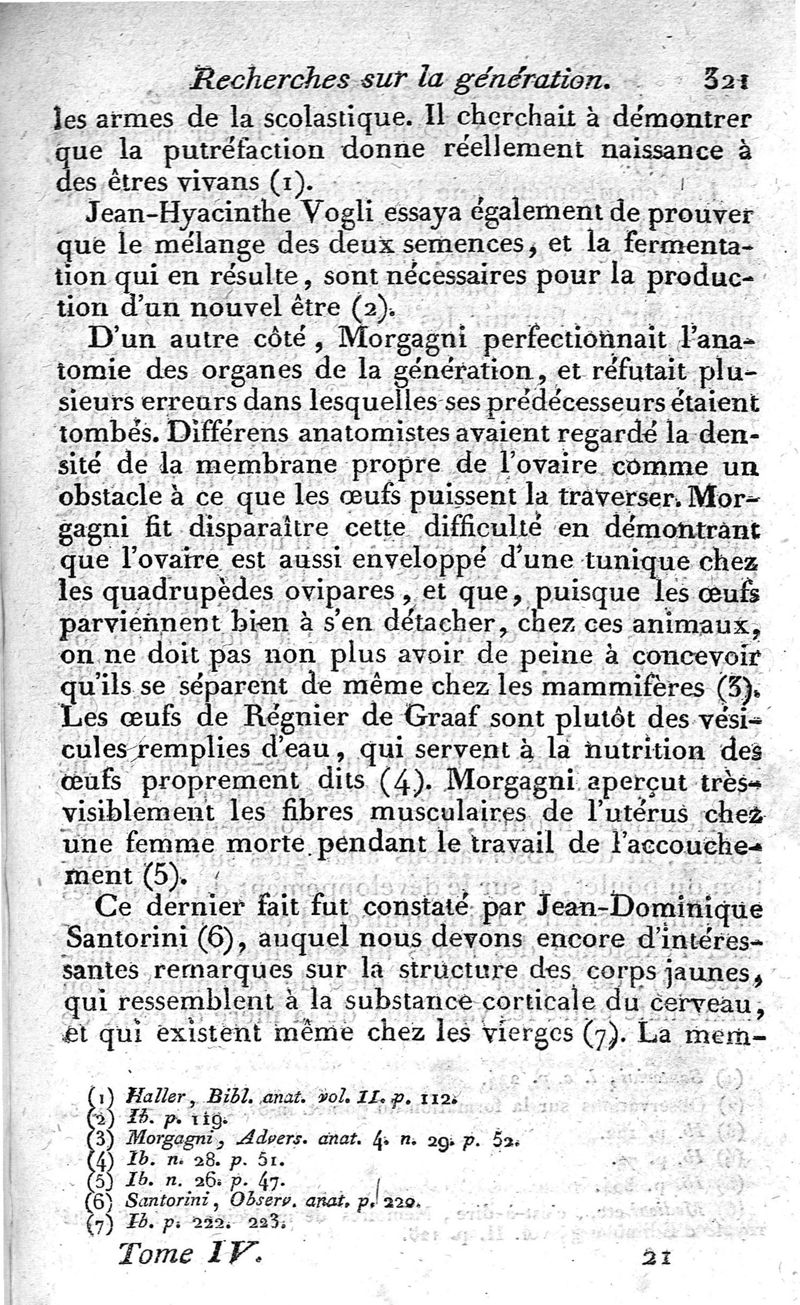 Recherches sur la génération. 321

les armes de la scolastique. Il cherchait à démontrer que la putréfaction donne réellement naissance à des êtres vivans (1).

Jean-Hyacinthe Vogli essaya également de prouver que le mélange des deux semences, et la fermentation qui en résulte, sont nécessaires pour la production d'un nouvel être (2).

D'un autre côté, Morgagni perfectionnait l'anatomie des organes de la génération, et réfutait plusieurs erreurs dans lesquelles ses prédécesseurs étaient tombés. Différens anatomistes avaient regardé la densité de la membrane propre de l'ovaire comme un obstacle à ce que les œufs puissent la traverser. Morgagni fit disparaître cette difficulté en démontrant que l'ovaire est aussi enveloppé d'une tunique chez les quadrupèdes ovipares, et que, puisque les œufs parviennent bien à s'en détacher, chez ces animaux, on ne doit pas non plus avoir de peine à concevoir qu'ils se séparent de même chez les mammifères (3). Les œufs de Régnier de Graaf sont plutôt des vésicules remplies d'eau, qui servent à la nutrition des œufs proprement dits (4). Morgagni aperçut très-visiblement les fibres musculaires de l'utérus chez une femme morte pendant le travail de l'accouchement (5).

Ce dernier fait fut constaté par Jean-Dominique Santorini (6), auquel nous devons encore d'intéressantes remarques sur la structure des corps jaunes, qui ressemblent à la substance corticale du cerveau, et qui existent même chez les vierges (7). La mem-

(1) Haller, Bibl. anat. vol. II. p. 112.
(2) Ib. p. 119.
(3) Morgagni, Advers. anat. 4. n. 29. p. 52.
(4) Ib. n. 28. p. 51.
(5) Ib. n. 26. p. 47.
(6) Santorini, Observ. anat. p. 220.
(7) Ib. p. 222. 223.

Tome IV. 21